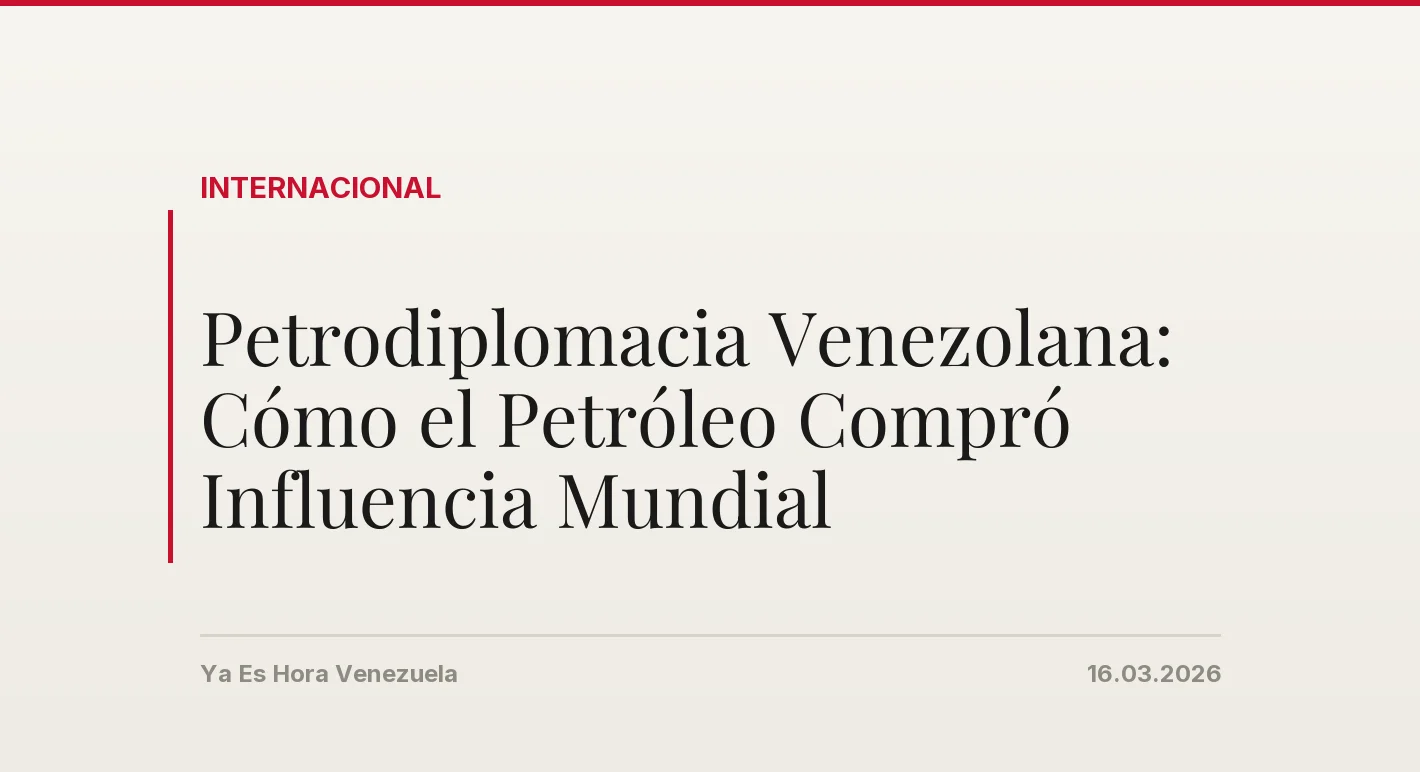 INTERNACIONAL

Petrodiplomacia Venezolana: Cómo el Petróleo Compró Influencia Mundial

Ya Es Hora Venezuela

16.03.2026